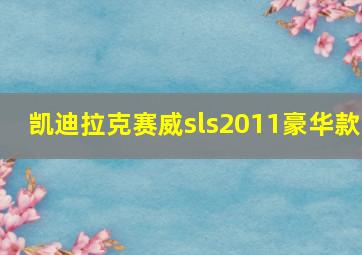 凯迪拉克赛威sls2011豪华款